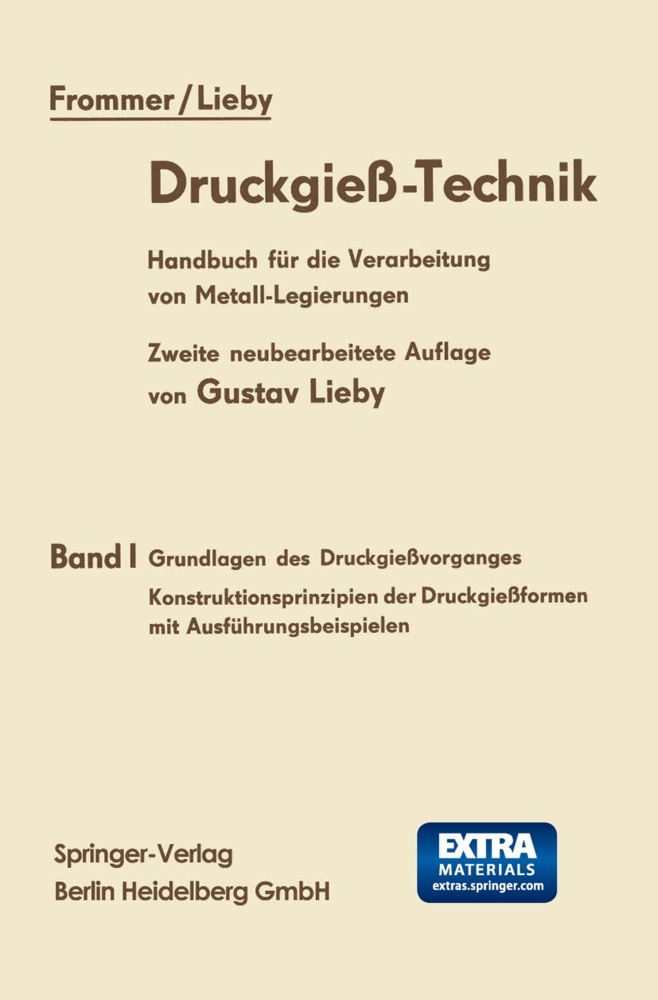 Frommer/Lieby

Druckgieß-Technik

Handbuch für die Verarbeitung von Metall-Legierungen

Zweite neubearbeitete Auflage von Gustav Lieby

Band I Grundlagen des Druckgießvorganges
Konstruktionsprinzipien der Druckgießformen mit Ausführungsbeispielen

Springer-Verlag
Berlin Heidelberg GmbH

EXTRA MATERIALS
extras.springer.com